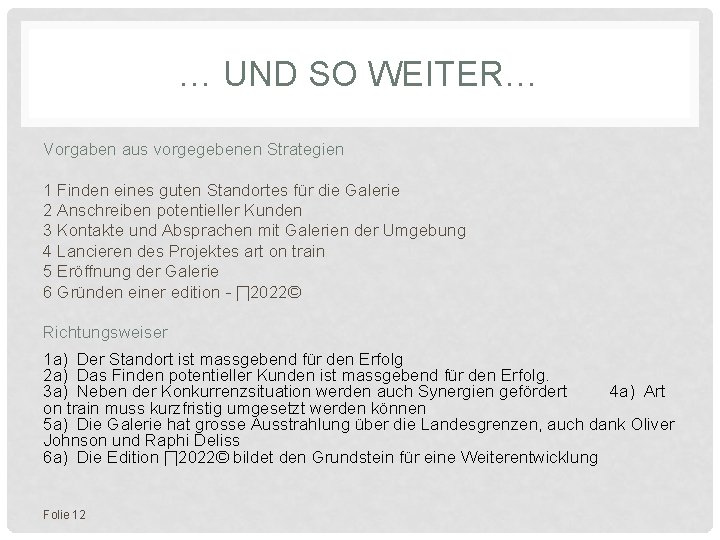 … UND SO WEITER…

Vorgaben aus vorgegebenen Strategien

1 Finden eines guten Standortes für die Galerie
2 Anschreiben potentieller Kunden
3 Kontakte und Absprachen mit Galerien der Umgebung
4 Lancieren des Projektes art on train
5 Eröffnung der Galerie
6 Gründen einer edition - ∏2022©

Richtungsweiser

1a) Der Standort ist massgebend für den Erfolg
2a) Das Finden potentieller Kunden ist massgebend für den Erfolg.
3a) Neben der Konkurrenzsituation werden auch Synergien gefördert 4a) Art on train muss kurzfristig umgesetzt werden können
5a) Die Galerie hat grosse Ausstrahlung über die Landesgrenzen, auch dank Oliver Johnson und Raphi Deliss
6a) Die Edition ∏2022© bildet den Grundstein für eine Weiterentwicklung

Folie 12